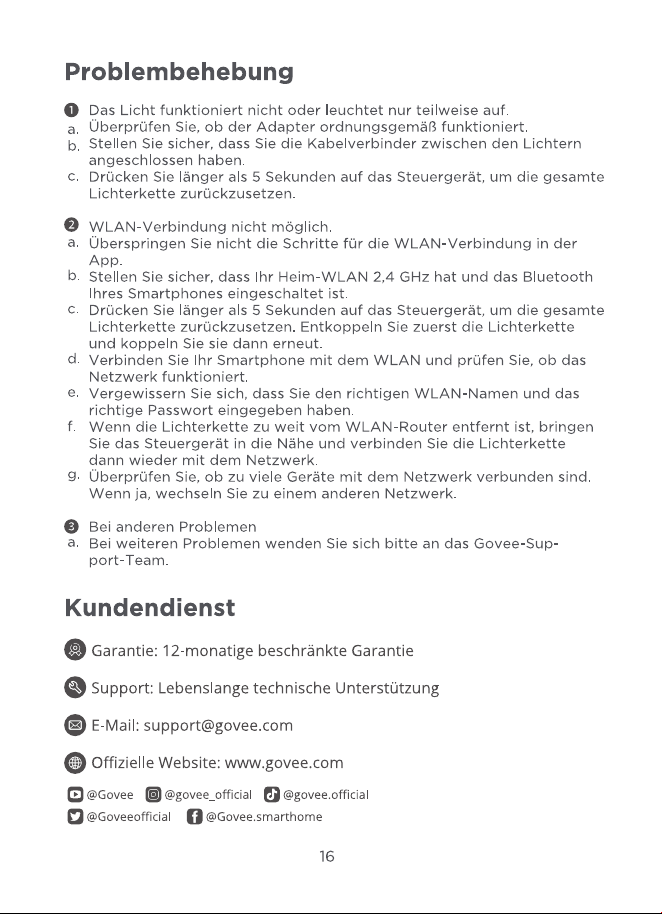 Problembehebung

1 Das Licht funktioniert nicht oder leuchtet nur teilweise auf.
a. Überprüfen Sie, ob der Adapter ordnungsgemäß funktioniert.
b. Stellen Sie sicher, dass Sie die Kabelverbinder zwischen den Lichtern angeschlossen haben.
c. Drücken Sie länger als 5 Sekunden auf das Steuergerät, um die gesamte Lichterkette zurückzusetzen.

2 WLAN-Verbindung nicht möglich.
a. Überspringen Sie nicht die Schritte für die WLAN-Verbindung in der App.
b. Stellen Sie sicher, dass Ihr Heim-WLAN 2,4 GHz hat und das Bluetooth Ihres Smartphones eingeschaltet ist.
c. Drücken Sie länger als 5 Sekunden auf das Steuergerät, um die gesamte Lichterkette zurückzusetzen. Entkoppeln Sie zuerst die Lichterkette und koppeln Sie sie dann erneut.
d. Verbinden Sie Ihr Smartphone mit dem WLAN und prüfen Sie, ob das Netzwerk funktioniert.
e. Vergewissern Sie sich, dass Sie den richtigen WLAN-Namen und das richtige Passwort eingegeben haben.
f. Wenn die Lichterkette zu weit vom WLAN-Router entfernt ist, bringen Sie das Steuergerät in die Nähe und verbinden Sie die Lichterkette dann wieder mit dem Netzwerk.
g. Überprüfen Sie, ob zu viele Geräte mit dem Netzwerk verbunden sind. Wenn ja, wechseln Sie zu einem anderen Netzwerk.

3 Bei anderen Problemen
a. Bei weiteren Problemen wenden Sie sich bitte an das Govee-Support-Team.

Kundendienst

Garantie: 12-monatige beschränkte Garantie

Support: Lebenslange technische Unterstützung

E-Mail: support@govee.com

Offizielle Website: www.govee.com

@Govee @govee_official @govee.official
@Goveeofficial @Govee.smarthome

16